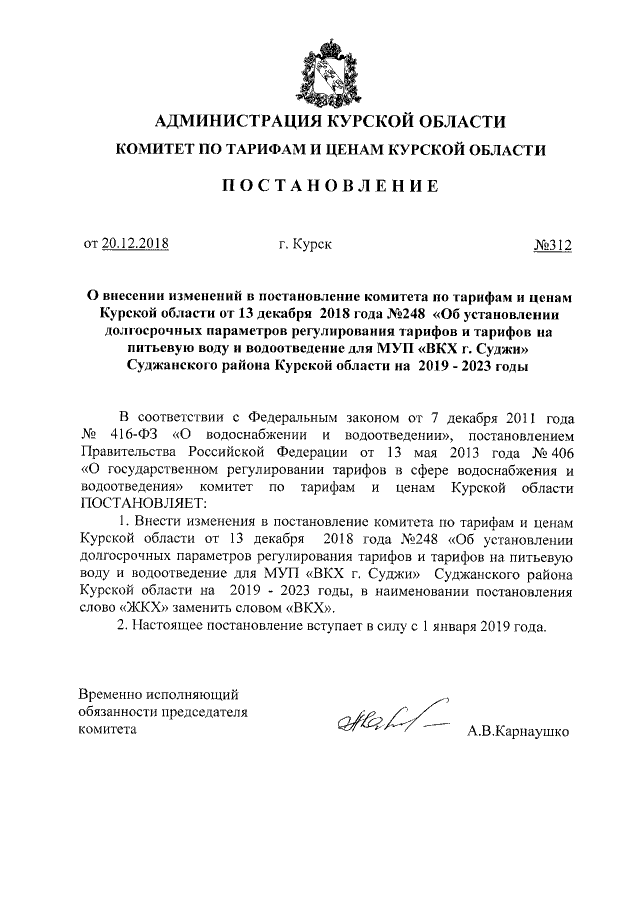 АДМИНИСТРАЦИЯ КУРСКОЙ ОБЛАСТИ

КОМИТЕТ ПО ТАРИФАМ И ЦЕНАМ КУРСКОЙ ОБЛАСТИ

ПОСТАНОВЛЕНИЕ

от 20.12.2018 г. Курск №312

О внесении изменений в постановление комитета по тарифам и ценам Курской области от 13 декабря 2018 года №248 «Об установлении долгосрочных параметров регулирования тарифов и тарифов на питьевую воду и водоотведение для МУП «ВКХ г. Суджи» Суджанского района Курской области на 2019 - 2023 годы

В соответствии с Федеральным законом от 7 декабря 2011 года № 416-ФЗ «О водоснабжении и водоотведении», постановлением Правительства Российской Федерации от 13 мая 2013 года № 406 «О государственном регулировании тарифов в сфере водоснабжения и водоотведения» комитет по тарифам и ценам Курской области ПОСТАНОВЛЯЕТ:

1. Внести изменения в постановление комитета по тарифам и ценам Курской области от 13 декабря 2018 года №248 «Об установлении долгосрочных параметров регулирования тарифов и тарифов на питьевую воду и водоотведение для МУП «ВКХ г. Суджи» Суджанского района Курской области на 2019 - 2023 годы, в наименовании постановления слово «ЖКХ» заменить словом «ВКХ».

2. Настоящее постановление вступает в силу с 1 января 2019 года.

Временно исполняющий обязанности председателя комитета

А.В.Карнаушко